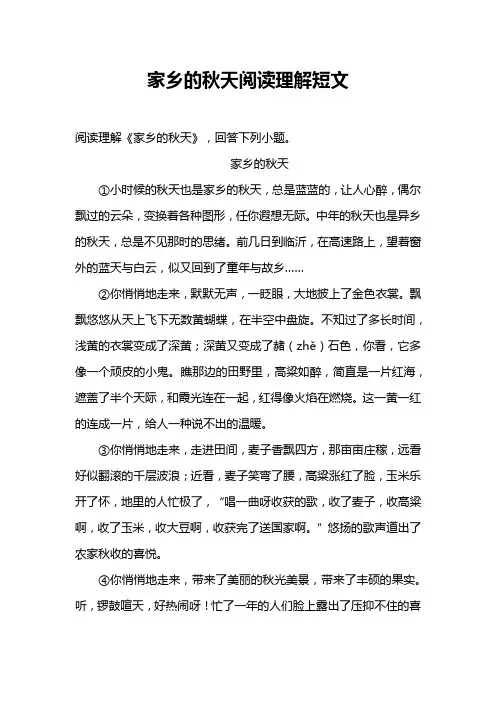 家乡的秋天阅读理解短文

阅读理解《家乡的秋天》，回答下列小题。

家乡的秋天

①小时候的秋天也是家乡的秋天，总是蓝蓝的，让人心醉，偶尔飘过的云朵，变换着各种图形，任你遐想无际。中年的秋天也是异乡的秋天，总是不见那时的思绪。前几日到临沂，在高速路上，望着窗外的蓝天与白云，似又回到了童年与故乡……

②你悄悄地走来，默默无声，一眨眼，大地披上了金色衣裳。飘飘悠悠从天上飞下无数黄蝴蝶，在半空中盘旋。不知过了多长时间，浅黄的衣裳变成了深黄；深黄又变成了赭（zhě）石色，你看，它多像一个顽皮的小鬼。瞧那边的田野里，高粱如醉，简直是一片红海，遮盖了半个天际，和霞光连在一起，红得像火焰在燃烧。这一黄一红的连成一片，给人一种说不出的温暖。

③你悄悄地走来，走进田间，麦子香飘四方，那亩亩庄稼，远看好似翻滚的千层波浪；近看，麦子笑弯了腰，高粱涨红了脸，玉米乐开了怀，地里的人忙极了，"唱一曲呀收获的歌，收了麦子，收高粱啊，收了玉米，收大豆啊，收获完了送国家啊。"悠扬的歌声道出了农家秋收的喜悦。

④你悄悄地走来，带来了美丽的秋光美景，带来了丰硕的果实。听，锣鼓喧天，好热闹呀！忙了一年的人们脸上露出了压抑不住的喜